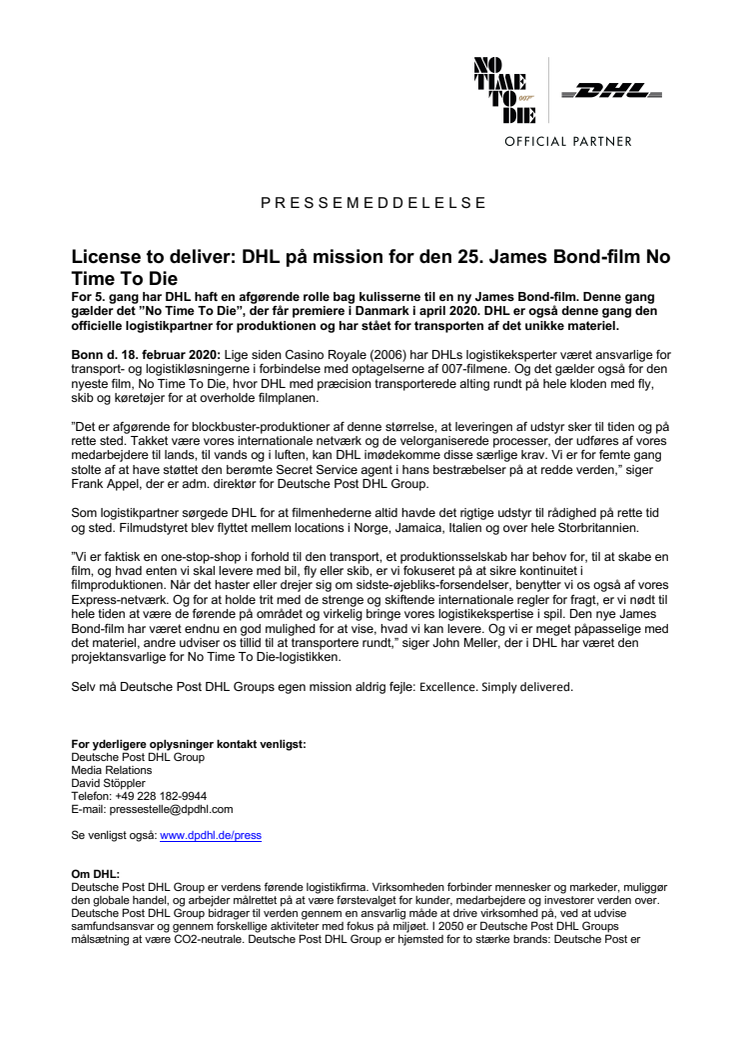 NO TIME TO DIE 007
DHL
OFFICIAL PARTNER

PRESSEMEDDELELSE

License to deliver: DHL på mission for den 25. James Bond-film No Time To Die

For 5. gang har DHL haft en afgørende rolle bag kulisserne til en ny James Bond-film. Denne gang gælder det "No Time To Die", der får premiere i Danmark i april 2020. DHL er også denne gang den officielle logistikpartner for produktionen og har stået for transporten af det unikke materiel.

Bonn d. 18. februar 2020: Lige siden Casino Royale (2006) har DHLs logistikeksperter været ansvarlige for transport- og logistikløsningerne i forbindelse med optagelserne af 007-filmene. Og det gælder også for den nyeste film, No Time To Die, hvor DHL med præcision transporterede alting rundt på hele kloden med fly, skib og køretøjer for at overholde filmplanen.

"Det er afgørende for blockbuster-produktioner af denne størrelse, at leveringen af udstyr sker til tiden og på rette sted. Takket være vores internationale netværk og de velorganiserede processer, der udføres af vores medarbejdere til lands, til vands og i luften, kan DHL imødekomme disse særlige krav. Vi er for femte gang stolte af at have støttet den berømte Secret Service agent i hans bestræbelser på at redde verden," siger Frank Appel, der er adm. direktør for Deutsche Post DHL Group.

Som logistikpartner sørgede DHL for at filmenhederne altid havde det rigtige udstyr til rådighed på rette tid og sted. Filmudstyret blev flyttet mellem locations i Norge, Jamaica, Italien og over hele Storbritannien.

"Vi er faktisk en one-stop-shop i forhold til den transport, et produktionsselskab har behov for, til at skabe en film, og hvad enten vi skal levere med bil, fly eller skib, er vi fokuseret på at sikre kontinuitet i filmproduktionen. Når det haster eller drejer sig om sidste-øjebliks-forsendelser, benytter vi os også af vores Express-netværk. Og for at holde trit med de strenge og skiftende internationale regler for fragt, er vi nødt til hele tiden at være de førende på området og virkelig bringe vores logistikekspertise i spil. Den nye James Bond-film har været endnu en god mulighed for at vise, hvad vi kan levere. Og vi er meget påpasselige med det materiel, andre udviser os tillid til at transportere rundt," siger John Meller, der i DHL har været den projektansvarlige for No Time To Die-logistikken.

Selv må Deutsche Post DHL Groups egen mission aldrig fejle: Excellence. Simply delivered.

For yderligere oplysninger kontakt venligst:
Deutsche Post DHL Group
Media Relations
David Stöppler
Telefon: +49 228 182-9944
E-mail: pressestelle@dpdhl.com

Se venligst også: www.dpdhl.de/press

Om DHL:
Deutsche Post DHL Group er verdens førende logistikfirma. Virksomheden forbinder mennesker og markeder, muliggør den globale handel, og arbejder målrettet på at være førstevalget for kunder, medarbejdere og investorer verden over. Deutsche Post DHL Group bidrager til verden gennem en ansvarlig måde at drive virksomhed på, ved at udvise samfundsansvar og gennem forskellige aktiviteter med fokus på miljøet. I 2050 er Deutsche Post DHL Groups målsætning at være CO2-neutrale. Deutsche Post DHL Group er hjemsted for to stærke brands: Deutsche Post er